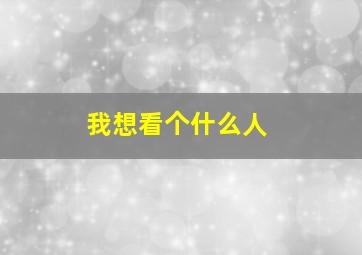 我想看个什么人